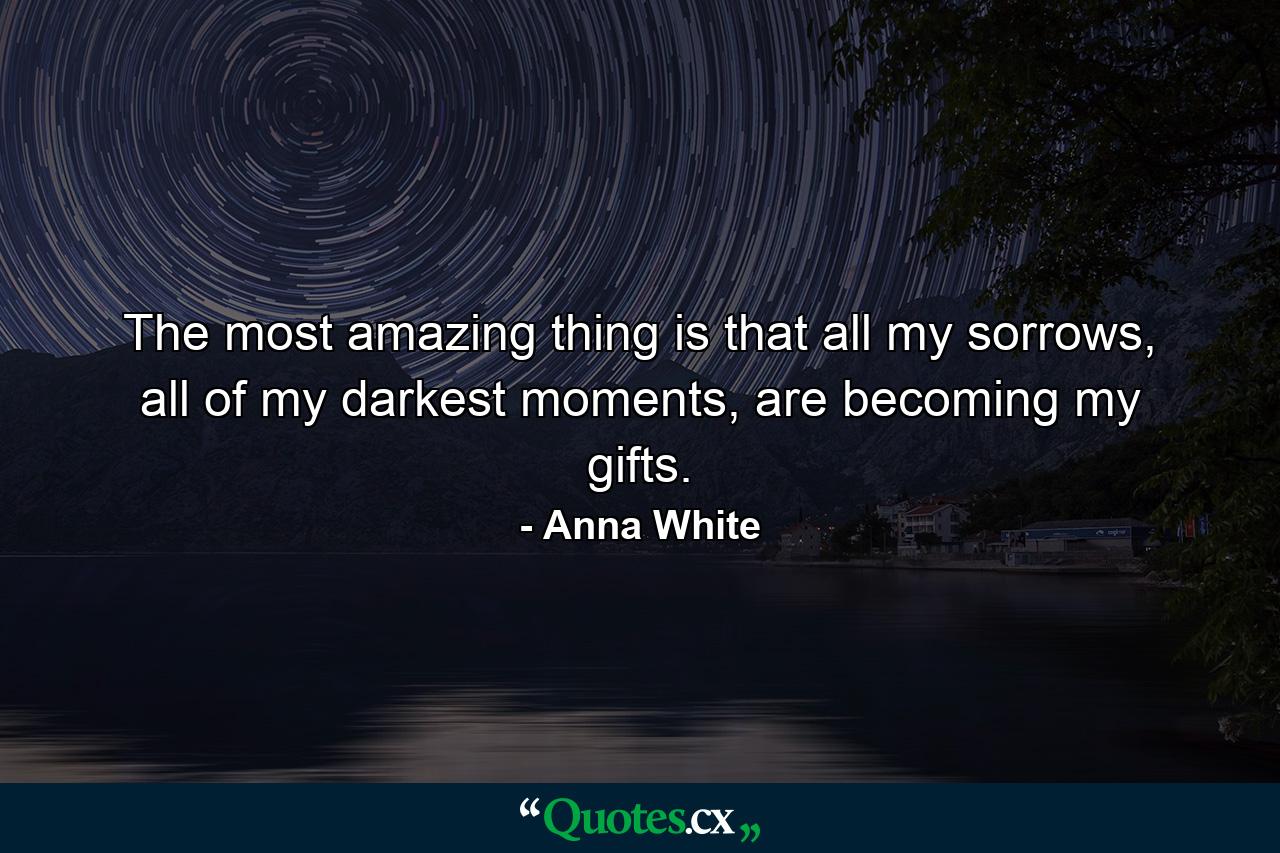 The most amazing thing is that all my sorrows, all of my darkest moments, are becoming my gifts.

- Anna White

“Quotes.cx„